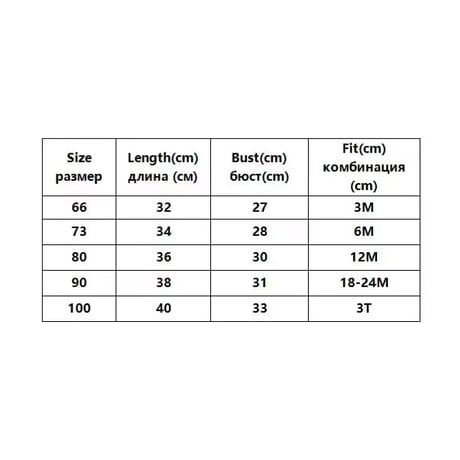 | Size размер | Length(cm) длина (см) | Bust(cm) бюст(cm) | Fit(cm) комбинация (cm) |
|---|---|---|---|
| 66 | 32 | 27 | 3M |
| 73 | 34 | 28 | 6M |
| 80 | 36 | 30 | 12M |
| 90 | 38 | 31 | 18-24M |
| 100 | 40 | 33 | 3T |